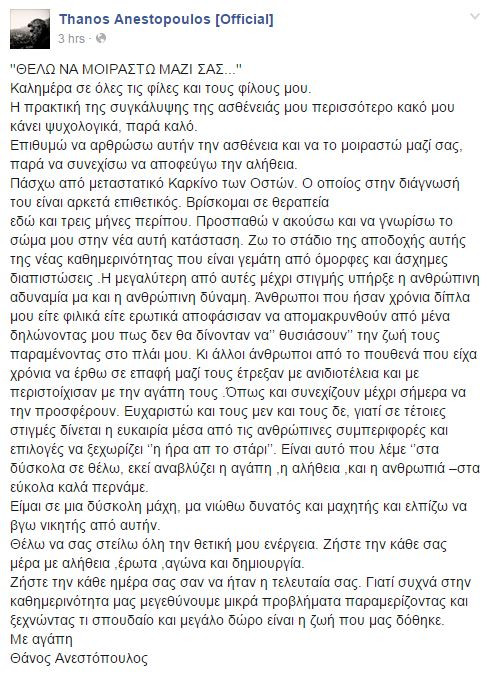 Thanos Anestopoulos [Official]
3 hrs ·

"ΘΕΛΩ ΝΑ ΜΟΙΡΑΣΤΩ ΜΑΖΙ ΣΑΣ..."
Καλημέρα σε όλες τις φίλες και τους φίλους μου.
Η πρακτική της συγκάλυψης της ασθένειάς μου περισσότερο κακό μου κάνει ψυχολογικά, παρά καλό.
Επιθυμώ να αρθρώσω αυτήν την ασθένεια και να το μοιραστώ μαζί σας, παρά να συνεχίσω να αποφεύγω την αλήθεια.
Πάσχω από μεταστατικό Καρκίνο των Οστών. Ο οποίος στην διάγνωσή του είναι αρκετά επιθετικός. Βρίσκομαι σε θεραπεία
εδώ και τρεις μήνες περίπου. Προσπαθώ ν ακούσω και να γνωρίσω το σώμα μου στην νέα αυτή κατάσταση. Ζω το στάδιο της αποδοχής αυτής της νέας καθημερινότητας που είναι γεμάτη από όμορφες και άσχημες διαπιστώσεις .Η μεγαλύτερη από αυτές μέχρι στιγμής υπήρξε η ανθρώπινη αδυναμία μα και η ανθρώπινη δύναμη. Άνθρωποι που ήσαν χρόνια δίπλα μου είτε φιλικά είτε ερωτικά αποφάσισαν να απομακρυνθούν από μένα δηλώνοντας μου πως δεν θα δίνονταν να'' θυσιάσουν'' την ζωή τους παραμένοντας στο πλάι μου. Κι άλλοι άνθρωποι από το πουθενά που είχα χρόνια να έρθω σε επαφή μαζί τους έτρεξαν με ανιδιοτέλεια και με περιστοίχισαν με την αγάπη τους .Όπως και συνεχίζουν μέχρι σήμερα να την προσφέρουν. Ευχαριστώ και τους μεν και τους δε, γιατί σε τέτοιες στιγμές δίνεται η ευκαιρία μέσα από τις ανθρώπινες συμπεριφορές και επιλογές να ξεχωρίζει ''η ήρα απ το στάρι''. Είναι αυτό που λέμε ''στα δύσκολα σε θέλω, εκεί αναβλύζει η αγάπη ,η αλήθεια ,και η ανθρωπιά –στα εύκολα καλά περνάμε.
Είμαι σε μια δύσκολη μάχη, μα νιώθω δυνατός και μαχητής και ελπίζω να βγω νικητής από αυτήν.
Θέλω να σας στείλω όλη την θετική μου ενέργεια. Ζήστε την κάθε σας μέρα με αλήθεια ,έρωτα ,αγώνα και δημιουργία.
Ζήστε την κάθε ημέρα σας σαν να ήταν η τελευταία σας. Γιατί συχνά στην καθημερινότητα μας μεγεθύνουμε μικρά προβλήματα παραμερίζοντας και ξεχνώντας τι σπουδαίο και μεγάλο δώρο είναι η ζωή που μας δόθηκε.
Με αγάπη
Θάνος Ανεστόπουλος